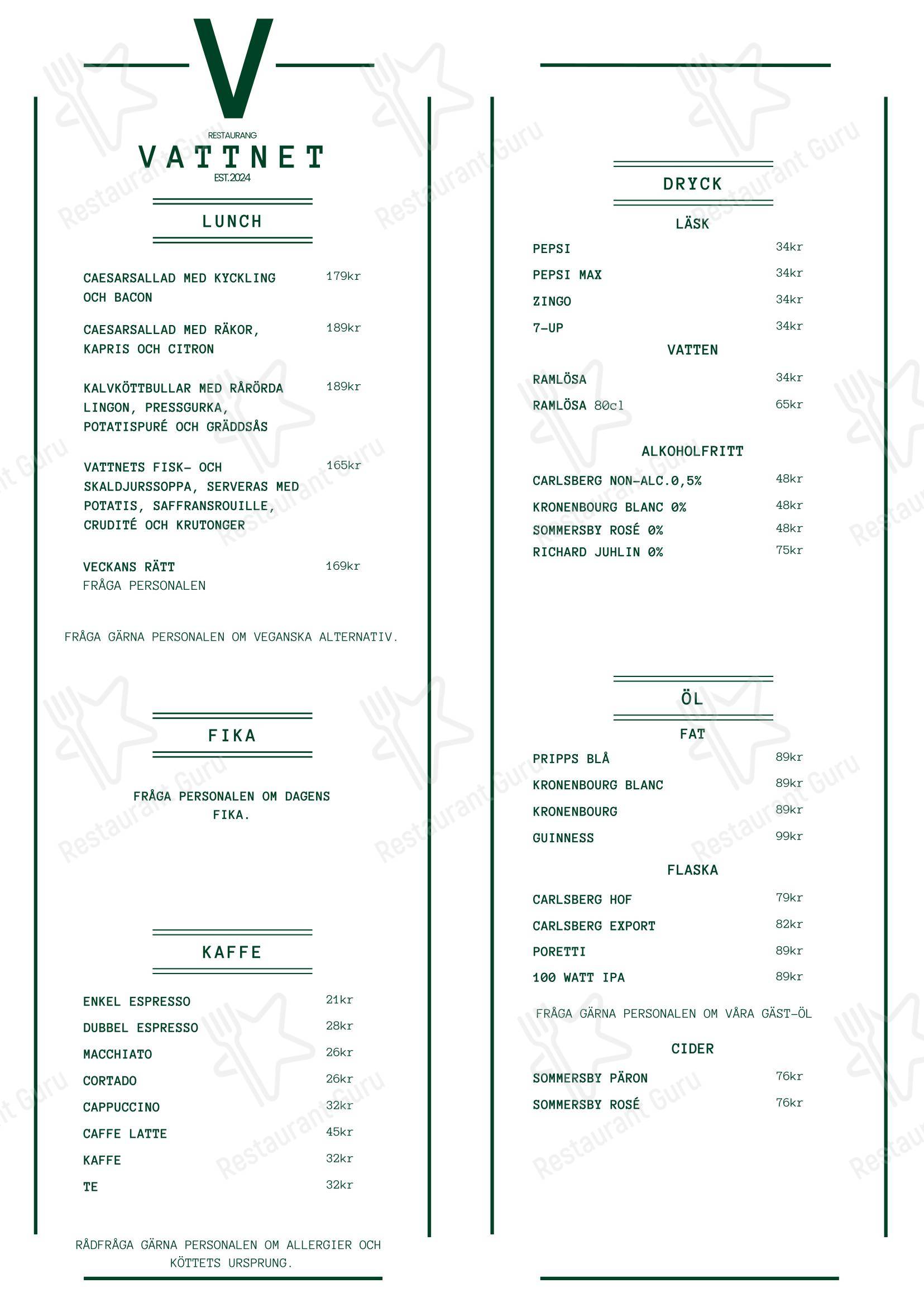 V

RESTAURANG
VATTNET
EST.2024

LUNCH

CAESARSALLAD MED KYCKLING OCH BACON 179kr

CAESARSALLAD MED RÄKOR, KAPRIS OCH CITRON 189kr

KALVKÖTTBULLAR MED RÅRÖRDA LINGON, PRESSGURKA, POTATISPURÉ OCH GRÄDDSÅS 189kr

VATTNETS FISK- OCH SKALDJURSSOPPA, SERVERAS MED POTATIS, SAFFRANSROUILLE, CRUDITÉ OCH KRUTONGER 165kr

VECKANS RÄTT 169kr
FRÅGA PERSONALEN

FRÅGA GÄRNA PERSONALEN OM VEGANSKA ALTERNATIV.

FIKA

FRÅGA PERSONALEN OM DAGENS FIKA.

KAFFE

ENKEL ESPRESSO 21kr
DUBBEL ESPRESSO 28kr
MACCHIATO 26kr
CORTADO 26kr
CAPPUCCINO 32kr
CAFFE LATTE 45kr
KAFFE 32kr
TE 32kr

RÅDFRÅGA GÄRNA PERSONALEN OM ALLERGIER OCH KÖTTETS URSPRUNG.

DRYCK

LÄSK
PEPSI 34kr
PEPSI MAX 34kr
ZINGO 34kr
7-UP 34kr

VATTEN
RAMLÖSA 34kr
RAMLÖSA 80cl 65kr

ALKOHOLFRITT
CARLSBERG NON-ALC.0,5% 48kr
KRONENBOURG BLANC 0% 48kr
SOMMERSBY ROSÉ 0% 48kr
RICHARD JUHLIN 0% 75kr

ÖL

FAT
PRIPPS BLÅ 89kr
KRONENBOURG BLANC 89kr
KRONENBOURG 89kr
GUINNESS 99kr

FLASKA
CARLSBERG HOF 79kr
CARLSBERG EXPORT 82kr
PORETTI 89kr
100 WATT IPA 89kr

FRÅGA GÄRNA PERSONALEN OM VÅRA GÄST-ÖL

CIDER
SOMMERSBY PÄRON 76kr
SOMMERSBY ROSÉ 76kr

Restaurant Guru